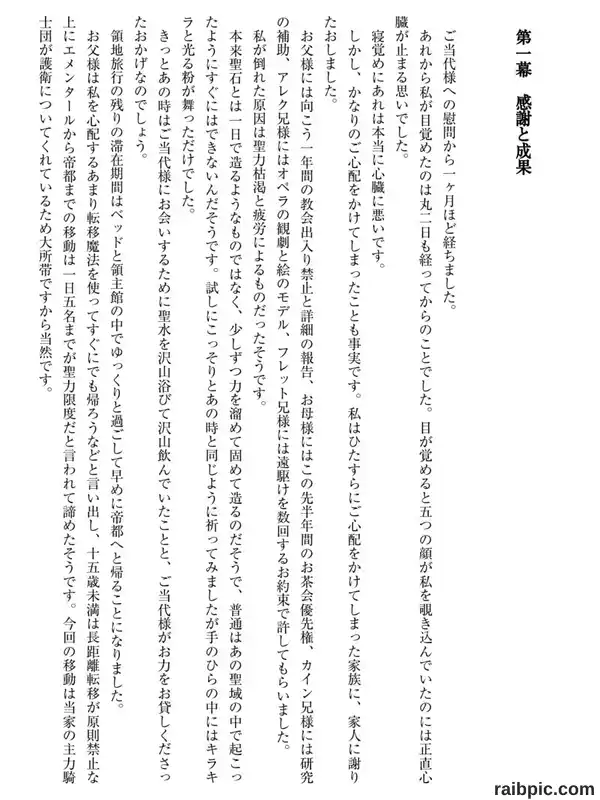 第一幕　感謝と成果

ご当代様への慰問から一ヶ月ほど経ちました。

あれから私が目覚めたのは丸二日も経ってからのことでした。目が覚めると五つの顔が私を覗き込んでいたのには正直心臓が止まる思いでした。

寝覚めにあれは本当に心臓に悪いです。

しかし、かなりのご心配をかけてしまったことも事実です。私はひたすらにご心配をかけてしまった家族に、家人に謝りたおしました。

お父様には向こう一年間の教会出入り禁止と詳細の報告、お母様にはこの先半年間のお茶会優先権、カイン兄様には研究の補助、アレク兄様にはオペラの観劇と絵のモデル、フレット兄様には遠駆けを数回するお約束で許してもらいました。

私が倒れた原因は聖力枯渇と疲労によるものだったそうです。

本来聖石とは一日で造るようなものではなく、少しずつ力を溜めて固めて造るのだそうで、普通はあの聖域の中で起こったようにすぐにはできないんだそうです。試しにこっそりとあの時と同じように祈ってみましたが手のひらの中にはキラキラと光る粉が舞っただけでした。

きっとあの時はご当代様にお会いするために聖水を沢山浴びて沢山飲んでいたことと、ご当代様がお力をお貸しくださったおかげなのでしょう。

領地旅行の残りの滞在期間はベッドと領主館の中でゆっくりと過ごして早めに帝都へと帰ることになりました。

お父様は私を心配するあまり転移魔法を使ってすぐにでも帰ろうなどと言い出し、十五歳未満は長距離転移が原則禁止な上にエメンタールから帝都までの移動は一日五名までが聖力限度だと言われて諦めたそうです。今回の移動は当家の主力騎士団が護衛についてくれているため大所帯ですから当然です。

raibpic.com